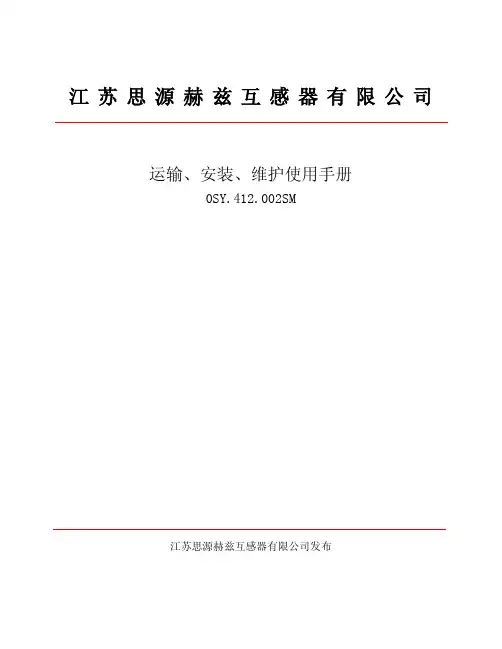 江苏思源赫兹互感器有限公司

运输、安装、维护使用手册

0SY.412.002SM

江苏思源赫兹互感器有限公司发布